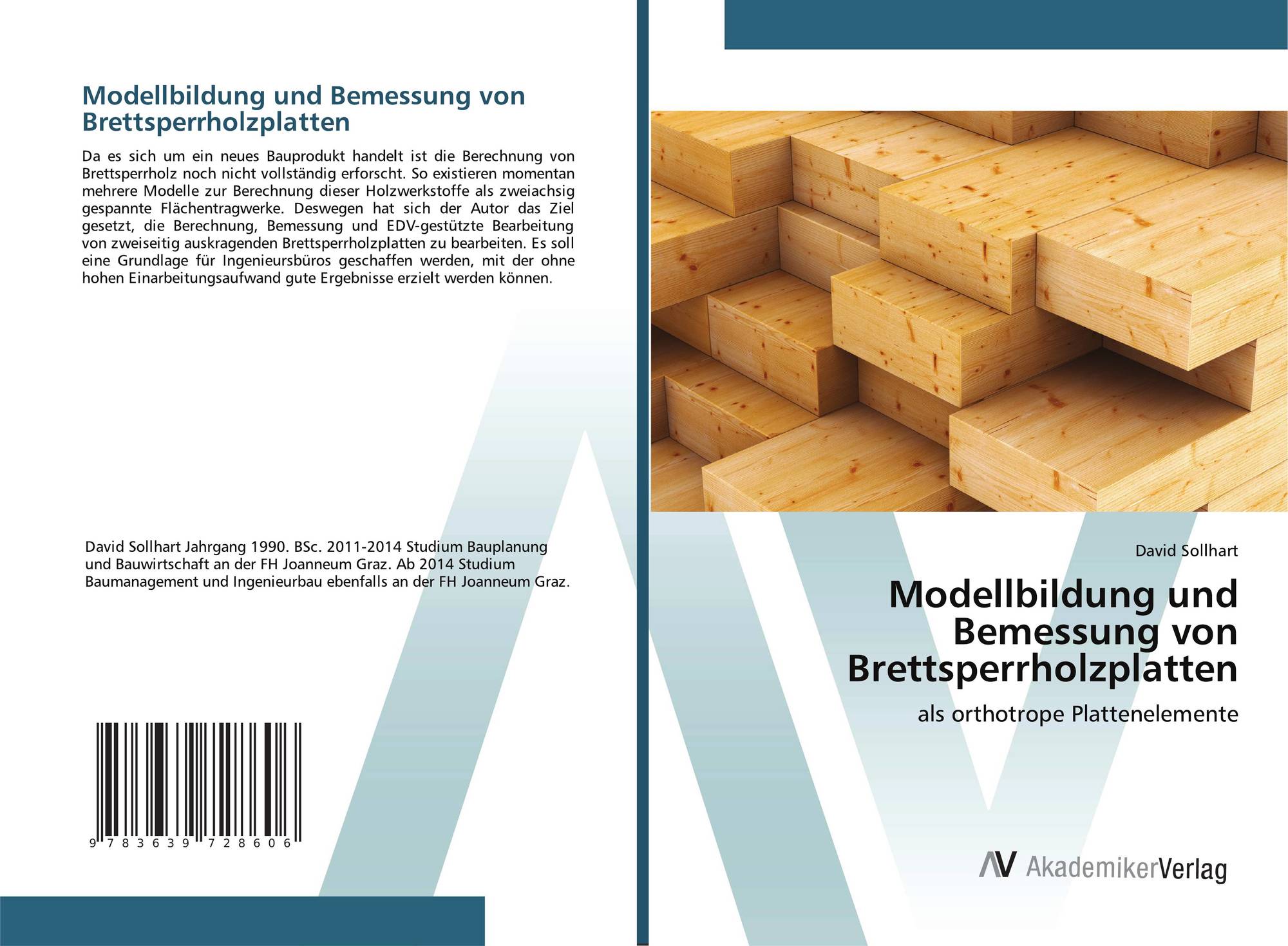 Modellbildung und Bemessung von Brettsperrholzplatten

Da es sich um ein neues Bauprodukt handelt ist die Berechnung von Brettsperrholz noch nicht vollständig erforscht. So existieren momentan mehrere Modelle zur Berechnung dieser Holzwerkstoffe als zweiachsig gespannte Flächentragwerke. Deswegen hat sich der Autor das Ziel gesetzt, die Berechnung, Bemessung und EDV-gestützte Bearbeitung von zweiseitig auskragenden Brettsperrholzplatten zu bearbeiten. Es soll eine Grundlage für Ingenieursbüros geschaffen werden, mit der ohne hohen Einarbeitungsaufwand gute Ergebnisse erzielt werden können.

David Sollhart Jahrgang 1990. BSc. 2011-2014 Studium Bauplanung und Bauwirtschaft an der FH Joanneum Graz. Ab 2014 Studium Baumanagement und Ingenieurbau ebenfalls an der FH Joanneum Graz.

9 783639 728606

David Sollhart

Modellbildung und Bemessung von Brettsperrholzplatten

als orthotrope Plattenelemente

AV AkademikerVerlag